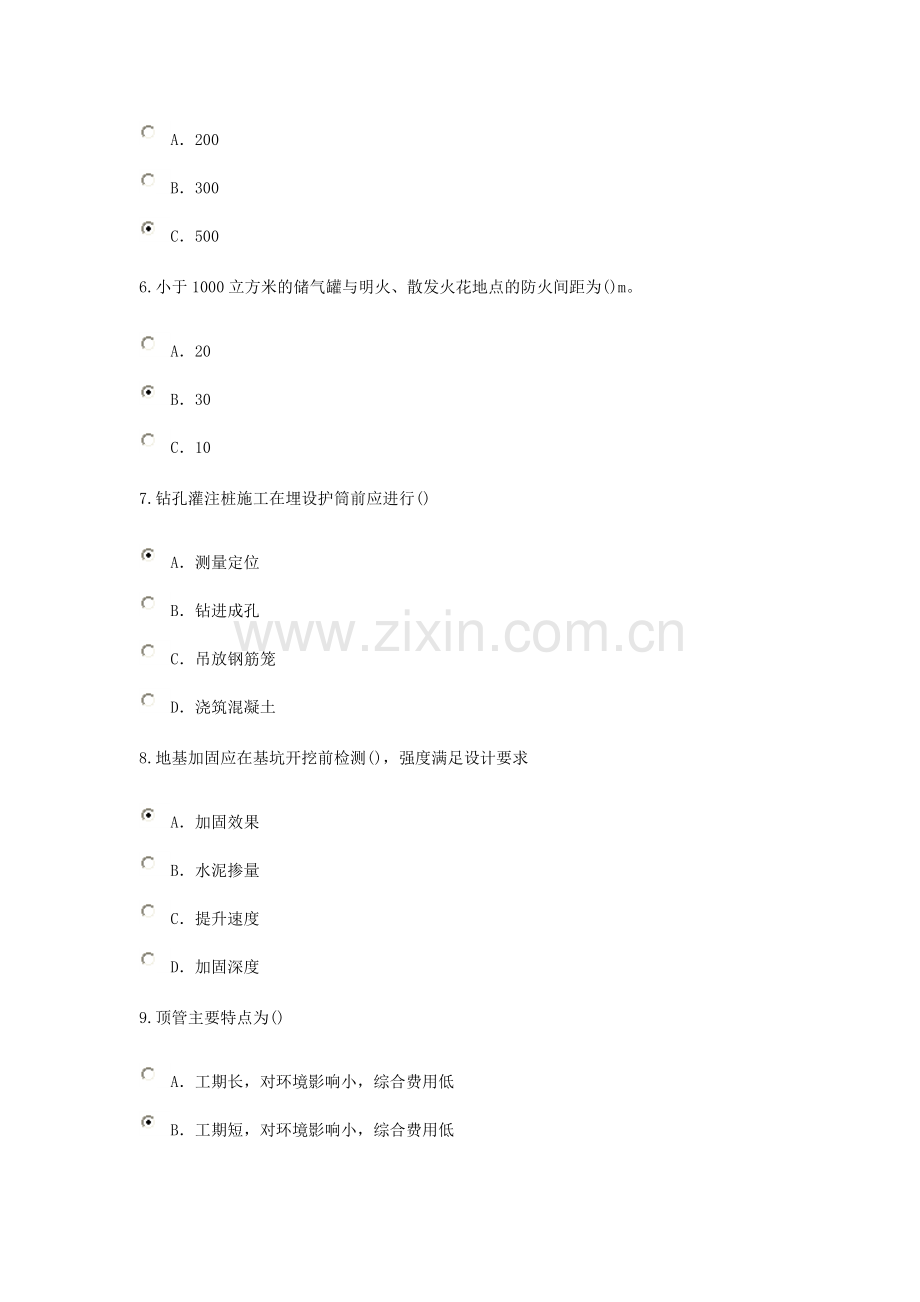 A. 200

B. 300

C. 500

6.小于1000立方米的储气罐与明火、散发火花地点的防火间距为()m。

A. 20

B. 30

C. 10

7.钻孔灌注桩施工在埋设护筒前应进行()

A. 测量定位

B. 钻进成孔

C. 吊放钢筋笼

D. 浇筑混凝土

www.zixin.com.cn

8.地基加固应在基坑开挖前检测()，强度满足设计要求

A. 加固效果

B. 水泥掺量

C. 提升速度

D. 加固深度

9.顶管主要特点为()

A. 工期长，对环境影响小，综合费用低

B. 工期短，对环境影响小，综合费用低